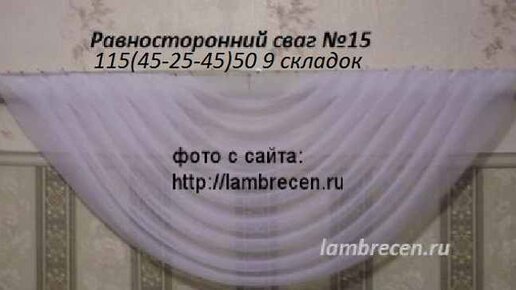 Равносторонний сваг №15
115(45-25-45)50 9 складок

фото с сайта:
http://lambrecen.ru

lambrecen.ru